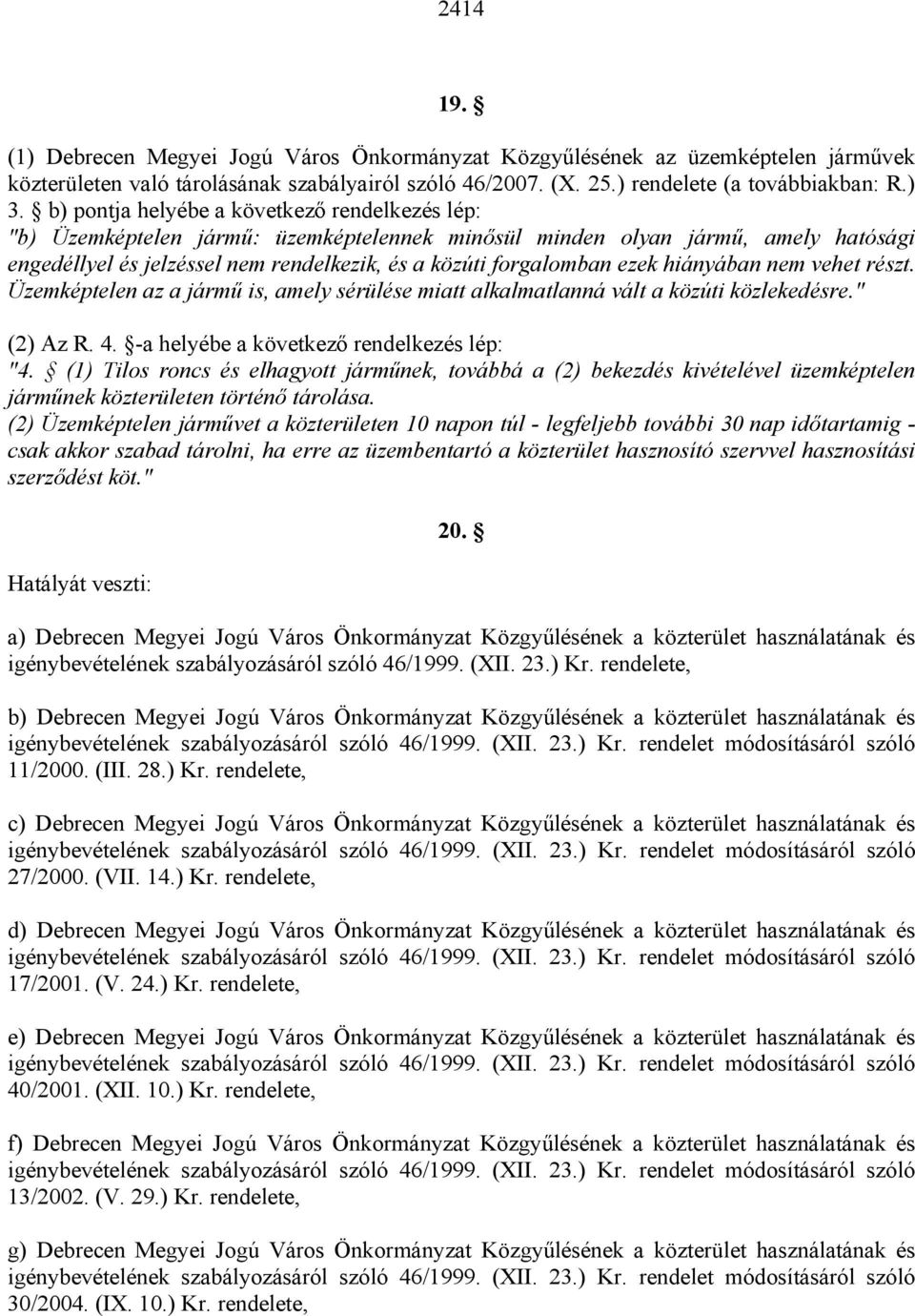 2414

19. §

(1) Debrecen Megyei Jogú Város Önkormányzat Közgyűlésének az üzemképtelen járművek közterületen való tárolásának szabályairól szóló 46/2007. (X. 25.) rendelete (a továbbiakban: R.) 3. § b) pontja helyébe a következő rendelkezés lép:
"b) Üzemképtelen jármű: üzemképtelennek minősül minden olyan jármű, amely hatósági engedéllyel és jelzéssel nem rendelkezik, és a közúti forgalomban ezek hiányában nem vehet részt. Üzemképtelen az a jármű is, amely sérülése miatt alkalmatlanná vált a közúti közlekedésre."

(2) Az R. 4. §-a helyébe a következő rendelkezés lép:
"4. § (1) Tilos roncs és elhagyott járműnek, továbbá a (2) bekezdés kivételével üzemképtelen járműnek közterületen történő tárolása.
(2) Üzemképtelen járművet a közterületen 10 napon túl - legfeljebb további 30 nap időtartamig - csak akkor szabad tárolni, ha erre az üzembentartó a közterület hasznosító szervvel hasznosítási szerződést köt."

20. §

Hatályát veszti:

a) Debrecen Megyei Jogú Város Önkormányzat Közgyűlésének a közterület használatának és igénybevételének szabályozásáról szóló 46/1999. (XII. 23.) Kr. rendelete,

b) Debrecen Megyei Jogú Város Önkormányzat Közgyűlésének a közterület használatának és igénybevételének szabályozásáról szóló 46/1999. (XII. 23.) Kr. rendelet módosításáról szóló 11/2000. (III. 28.) Kr. rendelete,

c) Debrecen Megyei Jogú Város Önkormányzat Közgyűlésének a közterület használatának és igénybevételének szabályozásáról szóló 46/1999. (XII. 23.) Kr. rendelet módosításáról szóló 27/2000. (VII. 14.) Kr. rendelete,

d) Debrecen Megyei Jogú Város Önkormányzat Közgyűlésének a közterület használatának és igénybevételének szabályozásáról szóló 46/1999. (XII. 23.) Kr. rendelet módosításáról szóló 17/2001. (V. 24.) Kr. rendelete,

e) Debrecen Megyei Jogú Város Önkormányzat Közgyűlésének a közterület használatának és igénybevételének szabályozásáról szóló 46/1999. (XII. 23.) Kr. rendelet módosításáról szóló 40/2001. (XII. 10.) Kr. rendelete,

f) Debrecen Megyei Jogú Város Önkormányzat Közgyűlésének a közterület használatának és igénybevételének szabályozásáról szóló 46/1999. (XII. 23.) Kr. rendelet módosításáról szóló 13/2002. (V. 29.) Kr. rendelete,

g) Debrecen Megyei Jogú Város Önkormányzat Közgyűlésének a közterület használatának és igénybevételének szabályozásáról szóló 46/1999. (XII. 23.) Kr. rendelet módosításáról szóló 30/2004. (IX. 10.) Kr. rendelete,